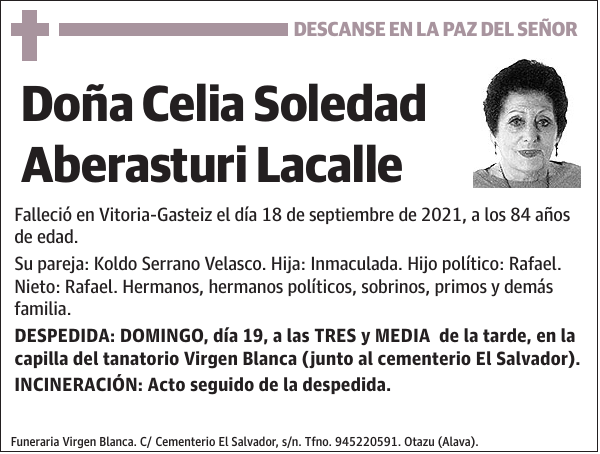 DESCANSE EN LA PAZ DEL SEÑOR

Doña Celia Soledad Aberasturi Lacalle

Falleció en Vitoria-Gasteiz el día 18 de septiembre de 2021, a los 84 años de edad.

Su pareja: Koldo Serrano Velasco. Hija: Inmaculada. Hijo político: Rafael. Nieto: Rafael. Hermanos, hermanos políticos, sobrinos, primos y demás familia.

DESPEDIDA: DOMINGO, día 19, a las TRES y MEDIA de la tarde, en la capilla del tanatorio Virgen Blanca (junto al cementerio El Salvador).

INCINERACIÓN: Acto seguido de la despedida.

Funeraria Virgen Blanca. C/ Cementerio El Salvador, s/n. Tfno. 945220591. Otazu (Alava).